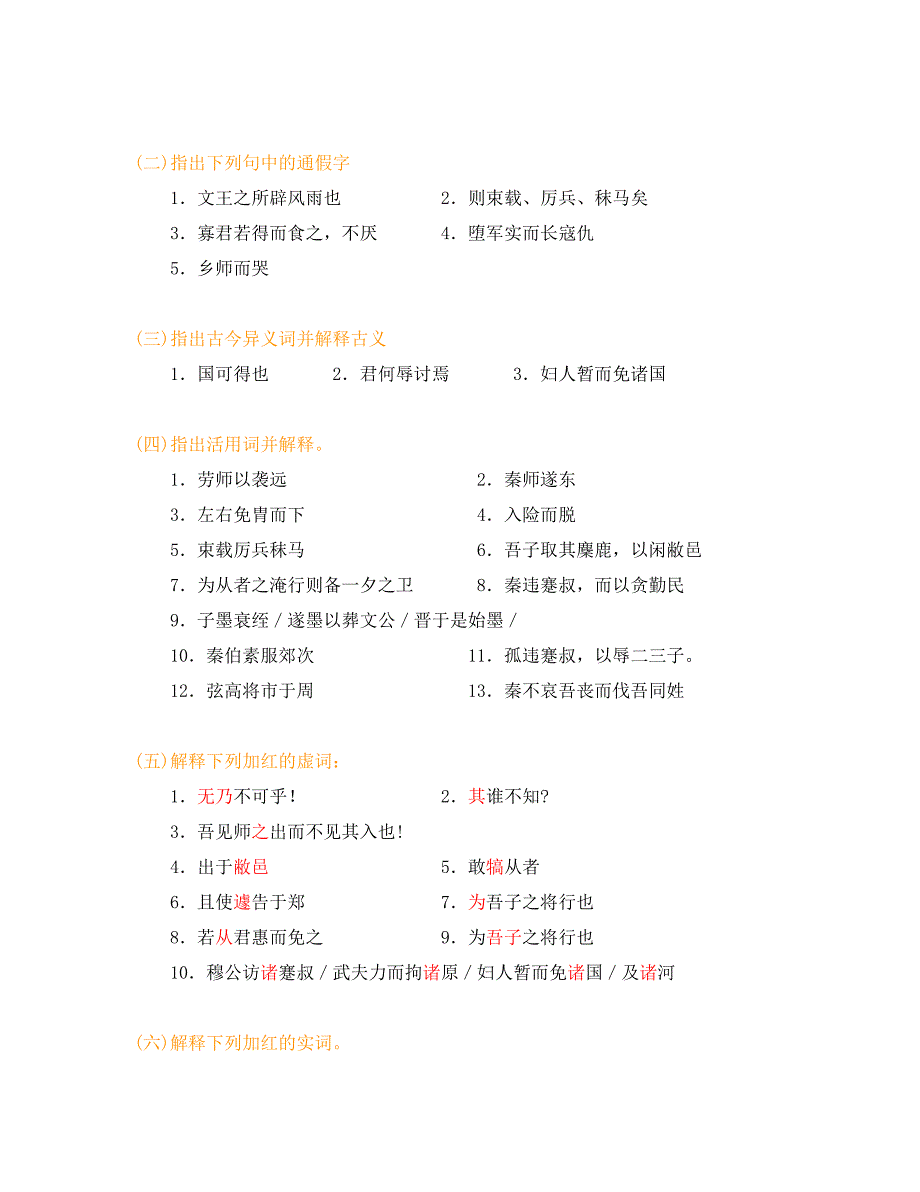 (二)指出下列句中的通假字

1．文王之所辟风雨也

2．则束载、厉兵、秣马矣

3．寡君若得而食之，不厌

4．堕军实而长寇仇

5．乡师而哭

(三)指出古今异义词并解释古义

1．国可得也

2．君何辱讨焉

3．妇人暂而免诸国

(四)指出活用词并解释。

1．劳师以袭远

2．秦师遂东

3．左右免胄而下

4．入险而脱

5．束载厉兵秣马

6．吾子取其麋鹿，以闲敝邑

7．为从者之淹行则备一夕之卫

8．秦违蹇叔，而以贪勤民

9．子墨衰绖 / 遂墨以葬文公 / 晋于是始墨 /

10．秦伯素服郊次

11．孤违蹇叔，以辱二三子。

12．弦高将市于周

13．秦不哀吾丧而伐吾同姓

(五)解释下列加红的虚词：

1．无乃不可乎！

2．其谁不知?

3．吾见师之出而不见其入也！

4．出于敝邑

5．敢犒从者

6．且使遽告于郑

7．为吾子之将行也

8．若从君惠而免之

9．为吾子之将行也

10．穆公访诸蹇叔 / 武夫力而拘诸原 / 妇人暂而免诸国 / 及诸河

(六)解释下列加红的实词。